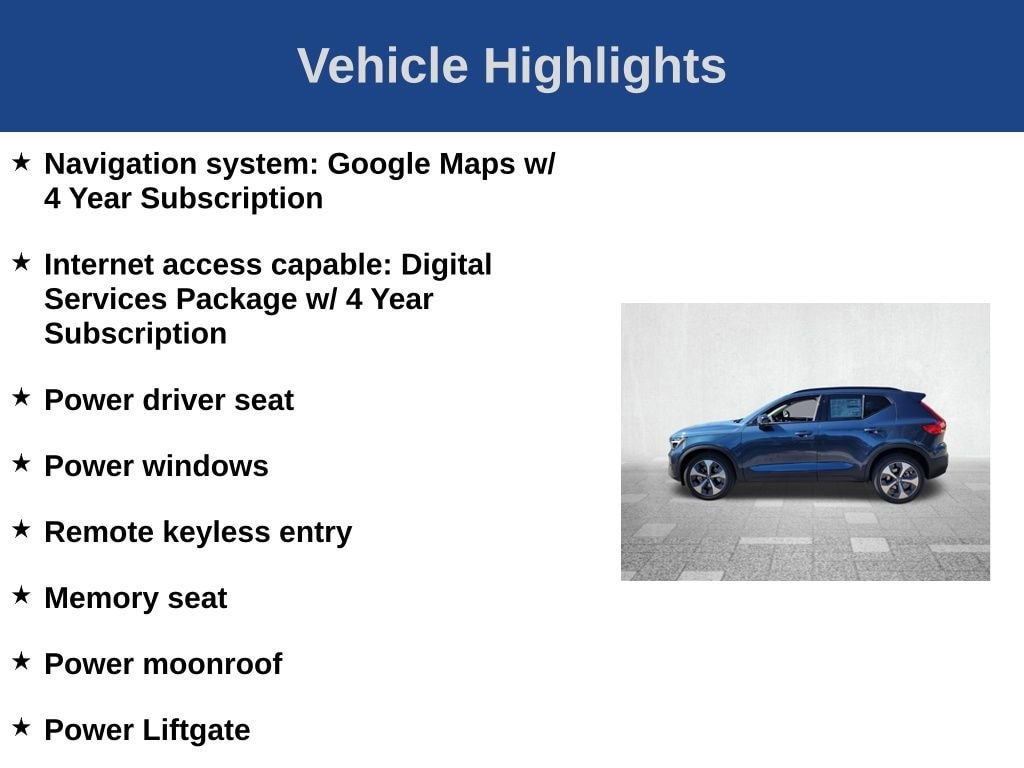 Vehicle Highlights

★ Navigation system: Google Maps w/ 4 Year Subscription

★ Internet access capable: Digital Services Package w/ 4 Year Subscription

★ Power driver seat

★ Power windows

★ Remote keyless entry

★ Memory seat

★ Power moonroof

★ Power Liftgate